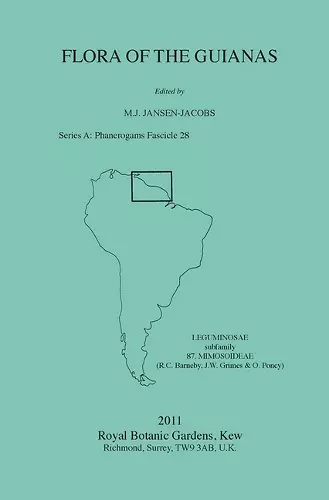 FLORA OF THE GUIANAS

Edited by

M.J. JANSEN-JACOBS

Series A: Phanerogams Fascicle 28

LEGUMINOSAE
subfamily
87. MIMOSOIDEAE
(R.C. Barneby, J.W. Grimes & O. Poncy)

2011
Royal Botanic Gardens, Kew
Richmond, Surrey, TW9 3AB, U.K.